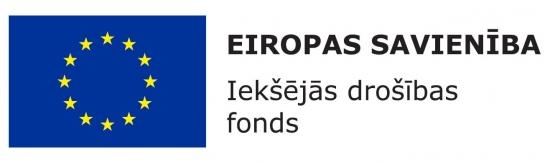 EIROPAS SAVIENĪBA
Iekšējās drošības fonds